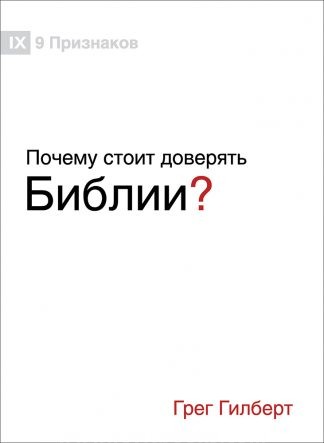 IX 9 Признаков

Почему стоит доверять
Библии?

Грег Гилберт